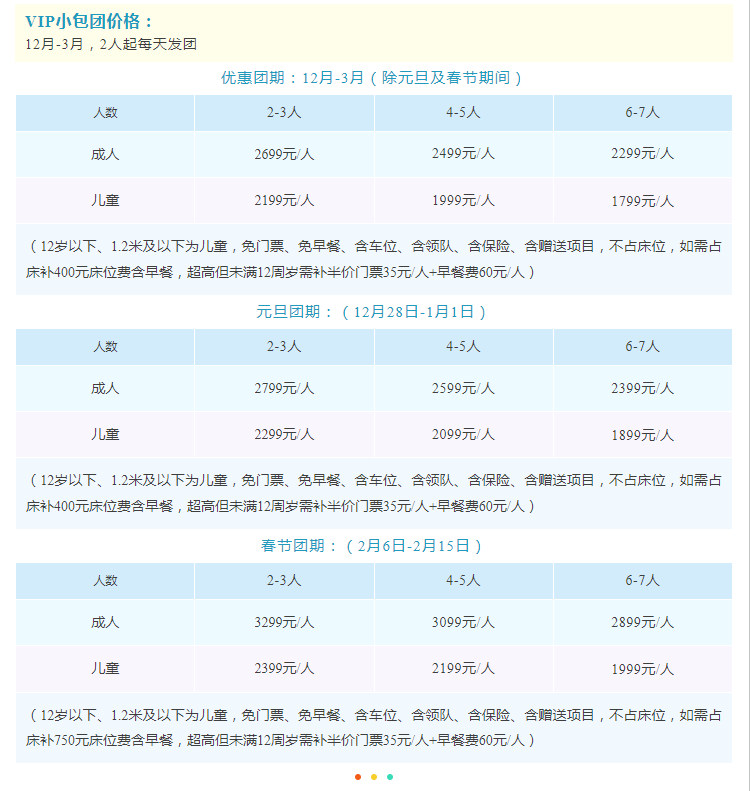 VIP小包团价格：
12月-3月，2人起每天发团

优惠团期：12月-3月（除元旦及春节期间）

| 人数 | 2-3人 | 4-5人 | 6-7人 |
|---|---|---|---|
| 成人 | 2699元/人 | 2499元/人 | 2299元/人 |
| 儿童 | 2199元/人 | 1999元/人 | 1799元/人 |

（12岁以下、1.2米及以下为儿童，免门票、免早餐、含车位、含领队、含保险、含赠送项目，不占床位，如需占床补400元床位费含早餐，超高但未满12周岁需补半价门票35元/人+早餐费60元/人）

元旦团期：（12月28日-1月1日）

| 人数 | 2-3人 | 4-5人 | 6-7人 |
|---|---|---|---|
| 成人 | 2799元/人 | 2599元/人 | 2399元/人 |
| 儿童 | 2299元/人 | 2099元/人 | 1899元/人 |

（12岁以下、1.2米及以下为儿童，免门票、免早餐、含车位、含领队、含保险、含赠送项目，不占床位，如需占床补400元床位费含早餐，超高但未满12周岁需补半价门票35元/人+早餐费60元/人）

春节团期：（2月6日-2月15日）

| 人数 | 2-3人 | 4-5人 | 6-7人 |
|---|---|---|---|
| 成人 | 3299元/人 | 3099元/人 | 2899元/人 |
| 儿童 | 2399元/人 | 2199元/人 | 1999元/人 |

（12岁以下、1.2米及以下为儿童，免门票、免早餐、含车位、含领队、含保险、含赠送项目，不占床位，如需占床补750元床位费含早餐，超高但未满12周岁需补半价门票35元/人+早餐费60元/人）